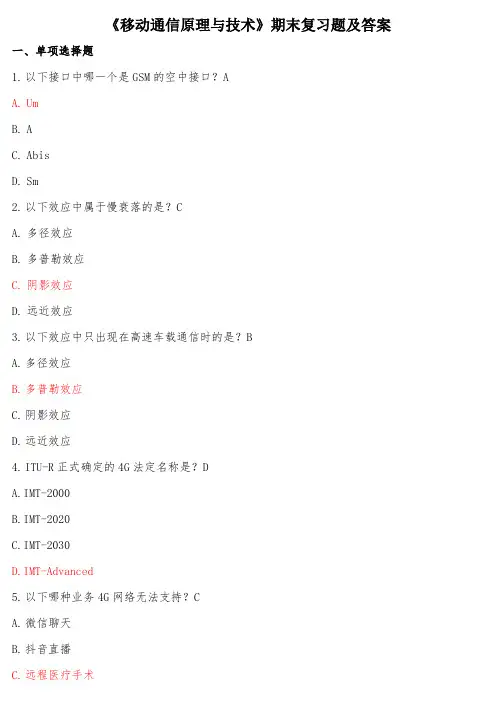 《移动通信原理与技术》期末复习题及答案

一、单项选择题

1. 以下接口中哪一个是 GSM 的空中接口？A

A. Um

B. A

C. Abis

D. Sm

2. 以下效应中属于慢衰落的是？C

A. 多径效应

B. 多普勒效应

C. 阴影效应

D. 远近效应

3. 以下效应中只出现在高速车载通信时的是？B

A. 多径效应

B. 多普勒效应

C. 阴影效应

D. 远近效应

4. ITU-R 正式确定的 4G 法定名称是？D

A. IMT-2000

B. IMT-2020

C. IMT-2030

D. IMT-Advanced

5. 以下哪种业务 4G 网络无法支持？C

A. 微信聊天

B. 抖音直播

C. 远程医疗手术